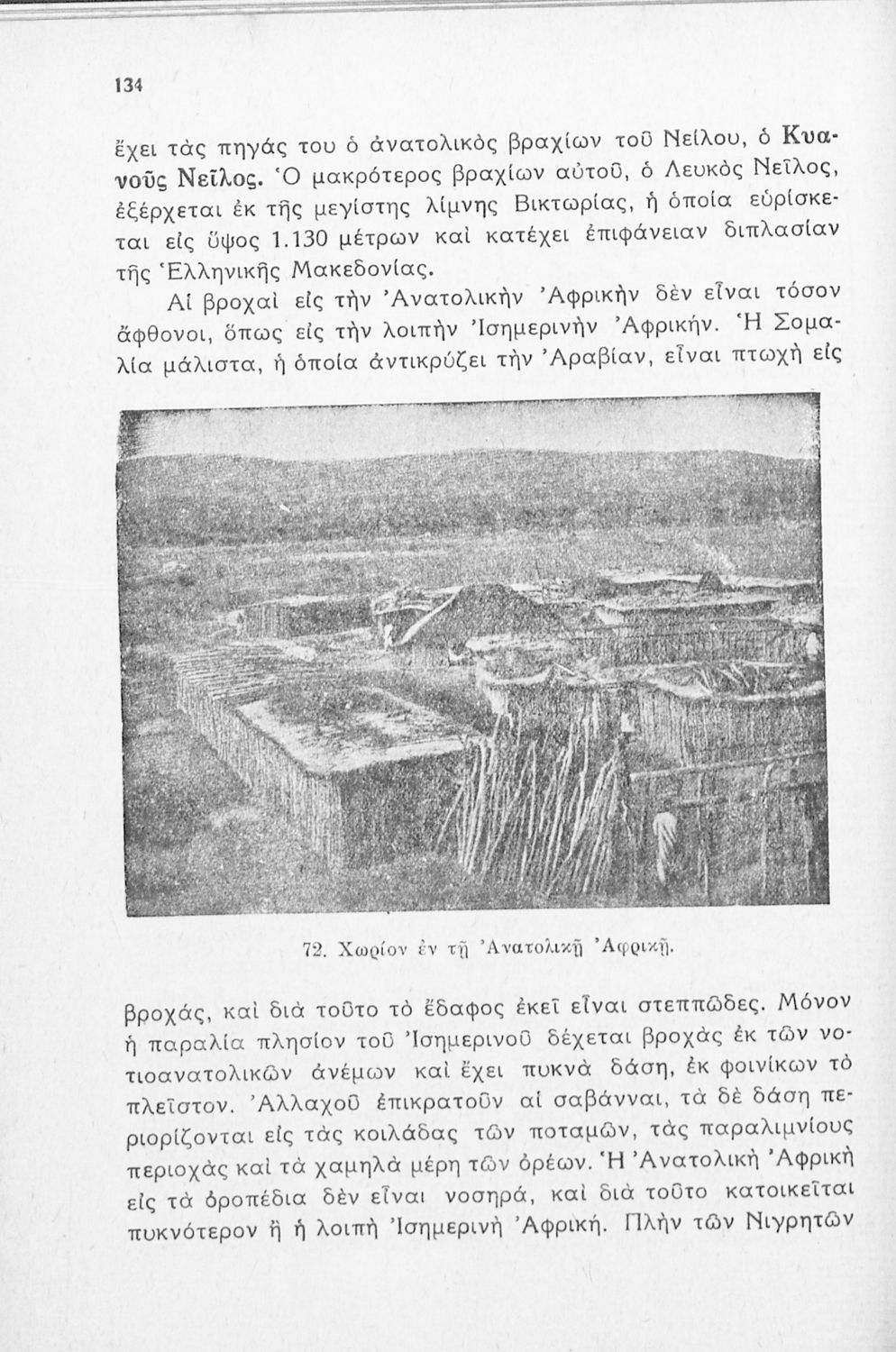 134

ἔχει τὰς πηγάς του ὁ ἀνατολικὸς βραχίων τοῦ Νείλου, ὁ Κυανοῦς Νεῖλος. Ὁ μακρότερος βραχίων αὐτοῦ, ὁ Λευκὸς Νεῖλος, ἐξέρχεται ἐκ τῆς μεγίστης λίμνης Βικτωρίας, ἡ ὁποία εὑρίσκεται εἰς ὕψος 1.130 μέτρων καὶ κατέχει ἐπιφάνειαν διπλασίαν τῆς Ἑλληνικῆς Μακεδονίας.

Αἱ βροχαὶ εἰς τὴν Ἀνατολικὴν Ἀφρικὴν δὲν εἶναι τόσον ἄφθονοι, ὅπως εἰς τὴν λοιπὴν Ἰσημερινὴν Ἀφρικήν. Ἡ Σομαλία μάλιστα, ἡ ὁποία ἀντικρύζει τὴν Ἀραβίαν, εἶναι πτωχὴ εἰς

72. Χωρίον ἐν τῇ Ἀνατολικῇ Ἀφρικῇ.

βροχάς, καὶ διὰ τοῦτο τὸ ἔδαφος ἐκεῖ εἶναι στεππῶδες. Μόνον ἡ παραλία πλησίον τοῦ Ἰσημερινοῦ δέχεται βροχὰς ἐκ τῶν νοτιοανατολικῶν ἀνέμων καὶ ἔχει πυκνὰ δάση, ἐκ φοινίκων τὸ πλεῖστον. Ἀλλαχοῦ ἐπικρατοῦν αἱ σαβάνναι, τὰ δὲ δάση περιορίζονται εἰς τὰς κοιλάδας τῶν ποταμῶν, τὰς παραλιμνίους περιοχὰς καὶ τὰ χαμηλὰ μέρη τῶν ὀρέων. Ἡ Ἀνατολικὴ Ἀφρικὴ εἰς τὰ ὀροπέδια δὲν εἶναι νοσηρά, καὶ διὰ τοῦτο κατοικεῖται πυκνότερον ἢ ἡ λοιπὴ Ἰσημερινὴ Ἀφρική. Πλὴν τῶν Νιγρητῶν